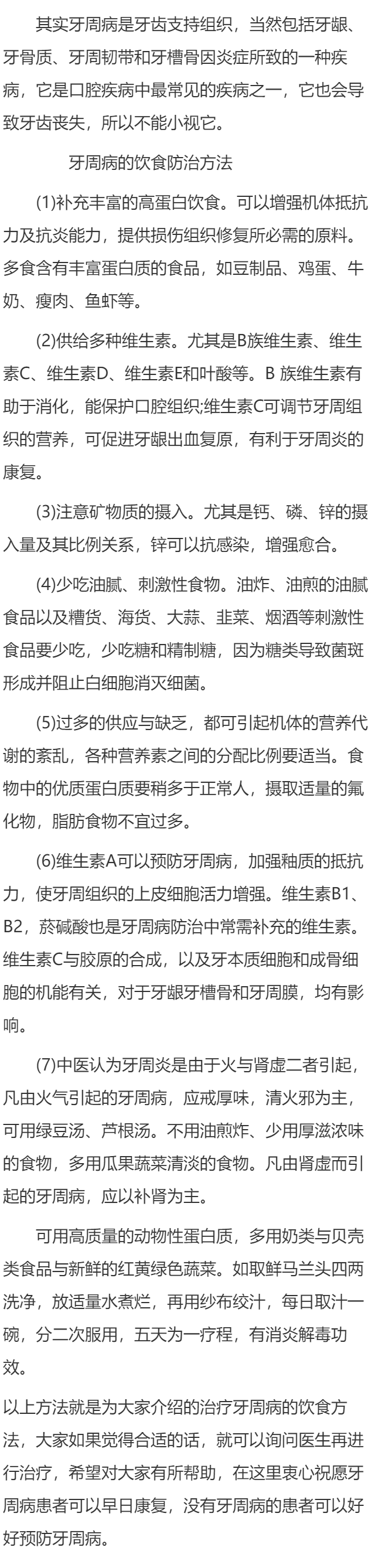 其实牙周病是牙齿支持组织，当然包括牙龈、牙骨质、牙周韧带和牙槽骨因炎症所致的一种疾病，它是口腔疾病中最常见的疾病之一，它也会导致牙齿丧失，所以不能小视它。

牙周病的饮食防治方法

(1)补充丰富的高蛋白饮食。可以增强机体抵抗力及抗炎能力，提供损伤组织修复所必需的原料。多食含有丰富蛋白质的食品，如豆制品、鸡蛋、牛奶、瘦肉、鱼虾等。

(2)供给多种维生素。尤其是B族维生素、维生素C、维生素D、维生素E和叶酸等。B 族维生素有助于消化，能保护口腔组织;维生素C可调节牙周组织的营养，可促进牙龈出血复原，有利于牙周炎的康复。

(3)注意矿物质的摄入。尤其是钙、磷、锌的摄入量及其比例关系，锌可以抗感染，增强愈合。

(4)少吃油腻、刺激性食物。油炸、油煎的油腻食品以及糟货、海货、大蒜、韭菜、烟酒等刺激性食品要少吃，少吃糖和精制糖，因为糖类导致菌斑形成并阻止白细胞消灭细菌。

(5)过多的供应与缺乏，都可引起机体的营养代谢的紊乱，各种营养素之间的分配比例要适当。食物中的优质蛋白质要稍多于正常人，摄取适量的氟化物，脂肪食物不宜过多。

(6)维生素A可以预防牙周病，加强釉质的抵抗力，使牙周组织的上皮细胞活力增强。维生素B1、B2，菸碱酸也是牙周病防治中常需补充的维生素。维生素C与胶原的合成，以及牙本质细胞和成骨细胞的机能有关，对于牙龈牙槽骨和牙周膜，均有影响。

(7)中医认为牙周炎是由于火与肾虚二者引起，凡由火气引起的牙周病，应戒厚味，清火邪为主，可用绿豆汤、芦根汤。不用油煎炸、少用厚滋浓味的食物，多用瓜果蔬菜清淡的食物。凡由肾虚而引起的牙周病，应以补肾为主。

可用高质量的动物性蛋白质，多用奶类与贝壳类食品与新鲜的红黄绿色蔬菜。如取鲜马兰头四两洗净，放适量水煮烂，再用纱布绞汁，每日取汁一碗，分二次服用，五天为一疗程，有消炎解毒功效。

以上方法就是为大家介绍的治疗牙周病的饮食方法，大家如果觉得合适的话，就可以询问医生再进行治疗，希望对大家有所帮助，在这里衷心祝愿牙周病患者可以早日康复，没有牙周病的患者可以好好预防牙周病。